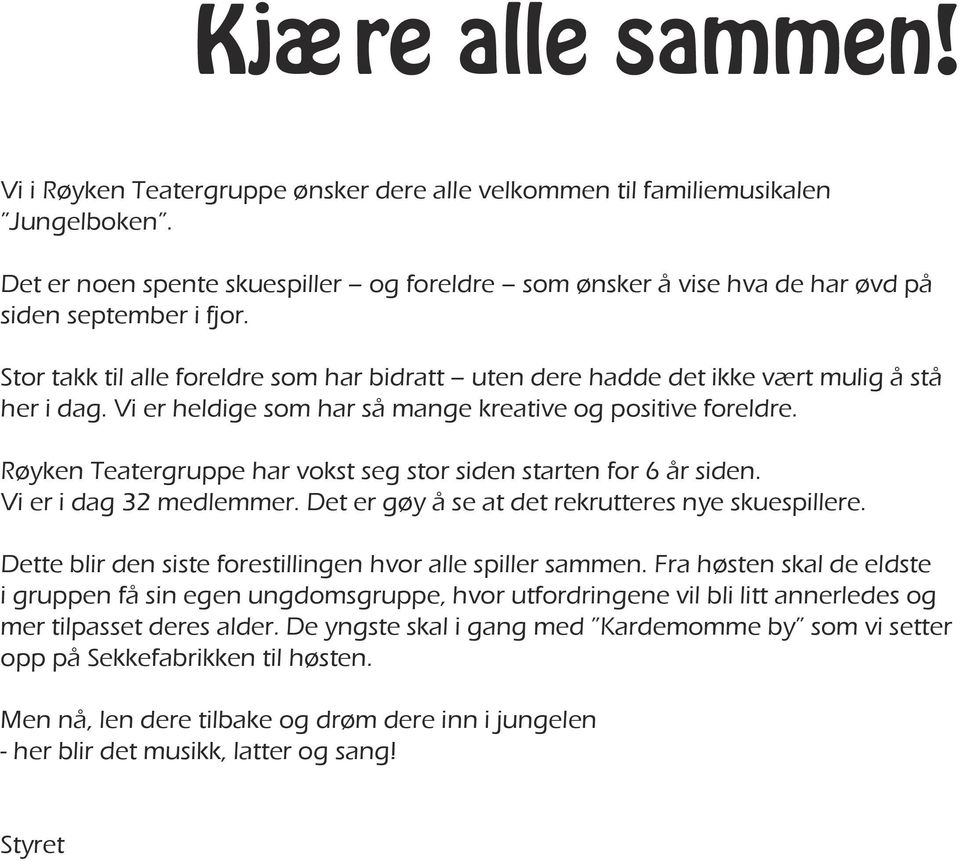 Kjære alle sammen!

Vi i Røyken Teatergruppe ønsker dere alle velkommen til familiemusikalen "Jungelboken".

Det er noen spente skuespiller – og foreldre – som ønsker å vise hva de har øvd på siden september i fjor.

Stor takk til alle foreldre som har bidratt – uten dere hadde det ikke vært mulig å stå her i dag. Vi er heldige som har så mange kreative og positive foreldre.

Røyken Teatergruppe har vokst seg stor siden starten for 6 år siden.
Vi er i dag 32 medlemmer. Det er gøy å se at det rekrutteres nye skuespillere.

Dette blir den siste forestillingen hvor alle spiller sammen. Fra høsten skal de eldste i gruppen få sin egen ungdomsgruppe, hvor utfordringene vil bli litt annerledes og mer tilpasset deres alder. De yngste skal i gang med "Kardemomme by" som vi setter opp på Sekkefabrikken til høsten.

Men nå, len dere tilbake og drøm dere inn i jungelen
- her blir det musikk, latter og sang!

Styret